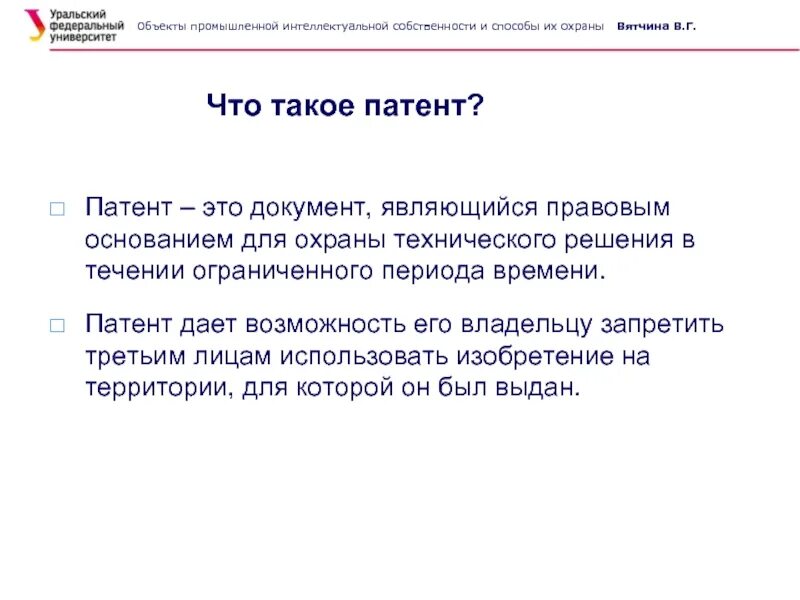 Уральский федеральный университет

Объекты промышленной интеллектуальной собственности и способы их охраны Вятчина В.Г.

Что такое патент?

□ Патент – это документ, являющийся правовым основанием для охраны технического решения в течении ограниченного периода времени.

□ Патент дает возможность его владельцу запретить третьим лицам использовать изобретение на территории, для которой он был выдан.